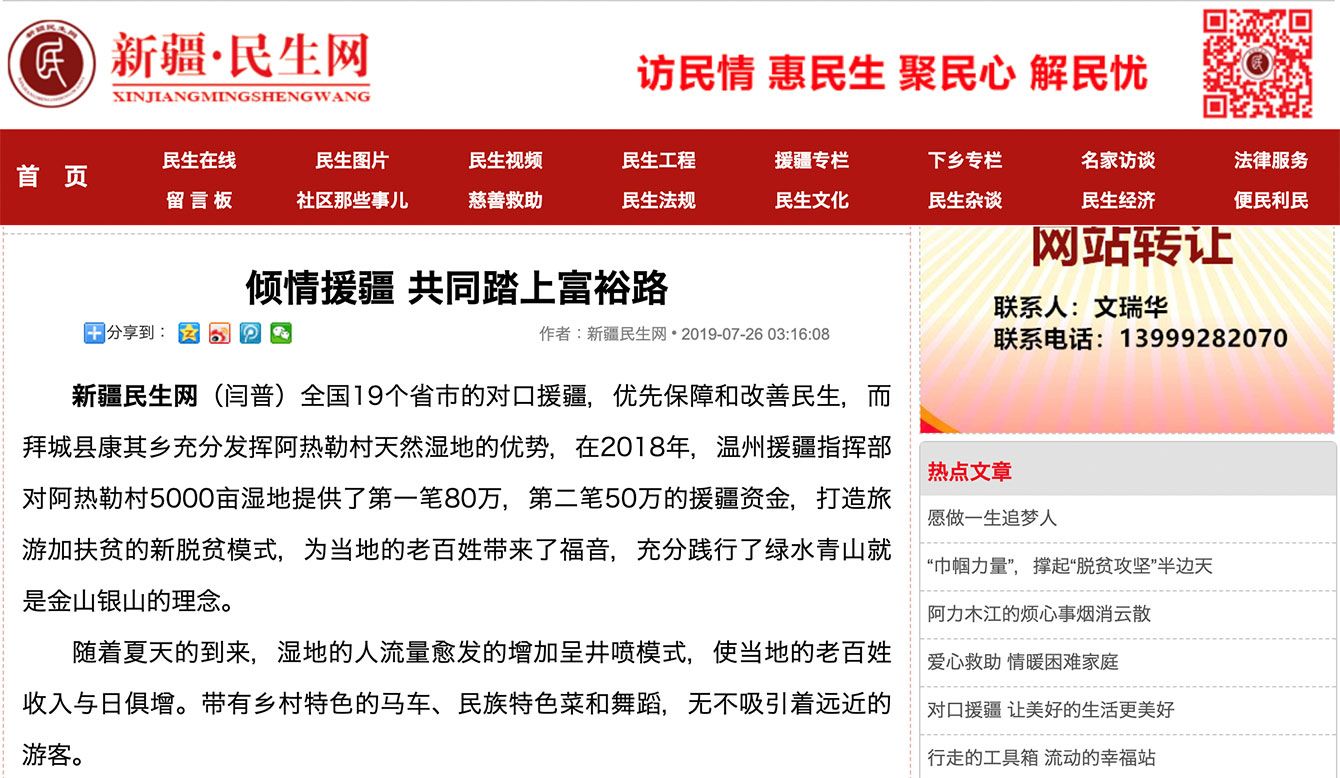 新疆·民生网
XINJIANGMINGSHENGWANG

访民情 惠民生 聚民心 解民忧

首 页
民生在线 民生图片 民生视频 民生工程 援疆专栏 下乡专栏 名家访谈 法律服务
留 言 板 社区那些事儿 慈善救助 民生法规 民生文化 民生杂谈 民生经济 便民利民

倾情援疆 共同踏上富裕路

分享到：

作者：新疆民生网 • 2019-07-26 03:16:08

新疆民生网（闫普）全国19个省市的对口援疆，优先保障和改善民生，而拜城县康其乡充分发挥阿热勒村天然湿地的优势，在2018年，温州援疆指挥部对阿热勒村5000亩湿地提供了第一笔80万，第二笔50万的援疆资金，打造旅游加扶贫的新脱贫模式，为当地的老百姓带来了福音，充分践行了绿水青山就是金山银山的理念。

随着夏天的到来，湿地的人流量愈发的增加呈井喷模式，使当地的老百姓收入与日俱增。带有乡村特色的马车、民族特色菜和舞蹈，无不吸引着远近的游客。

网站转让
联系人：文瑞华
联系电话：13999282070

热点文章
愿做一生追梦人
“巾帼力量”，撑起“脱贫攻坚”半边天
阿力木江的烦心事烟消云散
爱心救助 情暖困难家庭
对口援疆 让美好的生活更美好
行走的工具箱 流动的幸福站